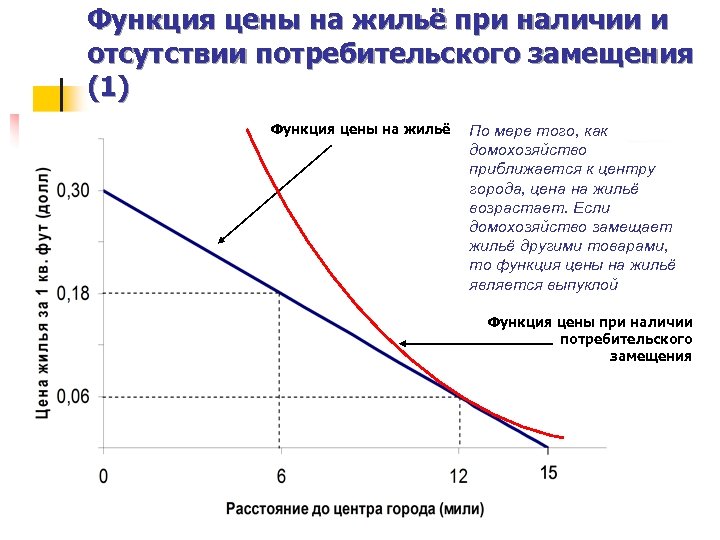 Функция цены на жильё при наличии и отсутствии потребительского замещения (1)

Функция цены на жильё

По мере того, как домохозяйство приближается к центру города, цена на жильё возрастает. Если домохозяйство замещает жильё другими товарами, то функция цены на жильё является выпуклой

Функция цены при наличии потребительского замещения

Цена жилья за 1 кв. фут (долл)

0,30
0,18
0,06

0
6
12
15

Расстояние до центра города (мили)